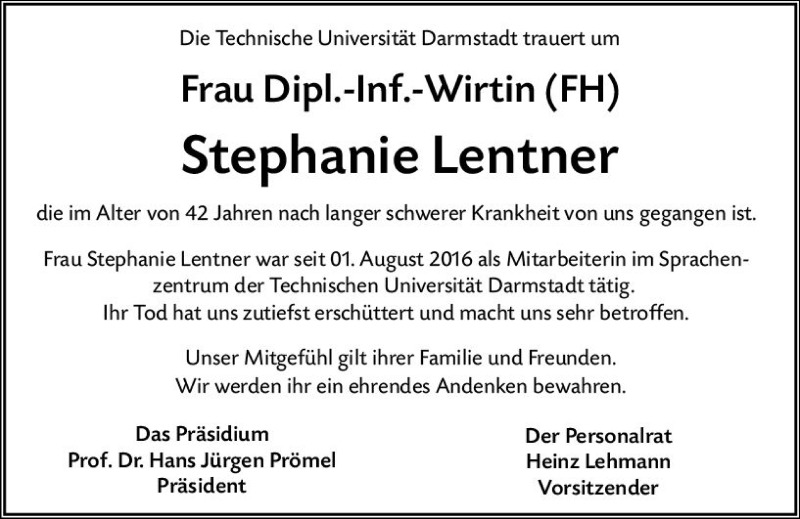 Die Technische Universität Darmstadt trauert um

Frau Dipl.-Inf.-Wirtin (FH)

Stephanie Lentner

die im Alter von 42 Jahren nach langer schwerer Krankheit von uns gegangen ist.

Frau Stephanie Lentner war seit 01. August 2016 als Mitarbeiterin im Sprachenzentrum der Technischen Universität Darmstadt tätig. Ihr Tod hat uns zutiefst erschüttert und macht uns sehr betroffen.

Unser Mitgefühl gilt ihrer Familie und Freunden. Wir werden ihr ein ehrendes Andenken bewahren.

Das Präsidium
Prof. Dr. Hans Jürgen Prömel
Präsident

Der Personalrat
Heinz Lehmann
Vorsitzender